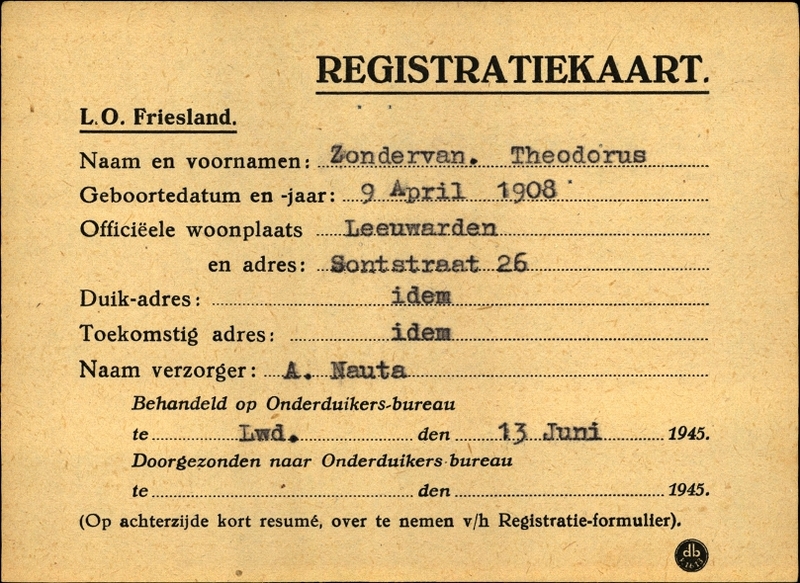 REGISTRATIEKAART.

L.O. Friesland.

Naam en voornamen: Zondervan. Theodorus

Geboortedatum en -jaar: 9 April 1908

Officiëele woonplaats Leeuwarden

en adres: Sontstraat 26

Duik-adres: idem

Toekomstig adres: idem

Naam verzorger: A. Nauta

Behandeld op Onderduikers-bureau

te Lwd. den 13 Juni 1945.

Doorgezonden naar Onderduikers bureau

te den 1945.

(Op achterzijde kort resumé, over te nemen v/h Registratie-formulier).

db